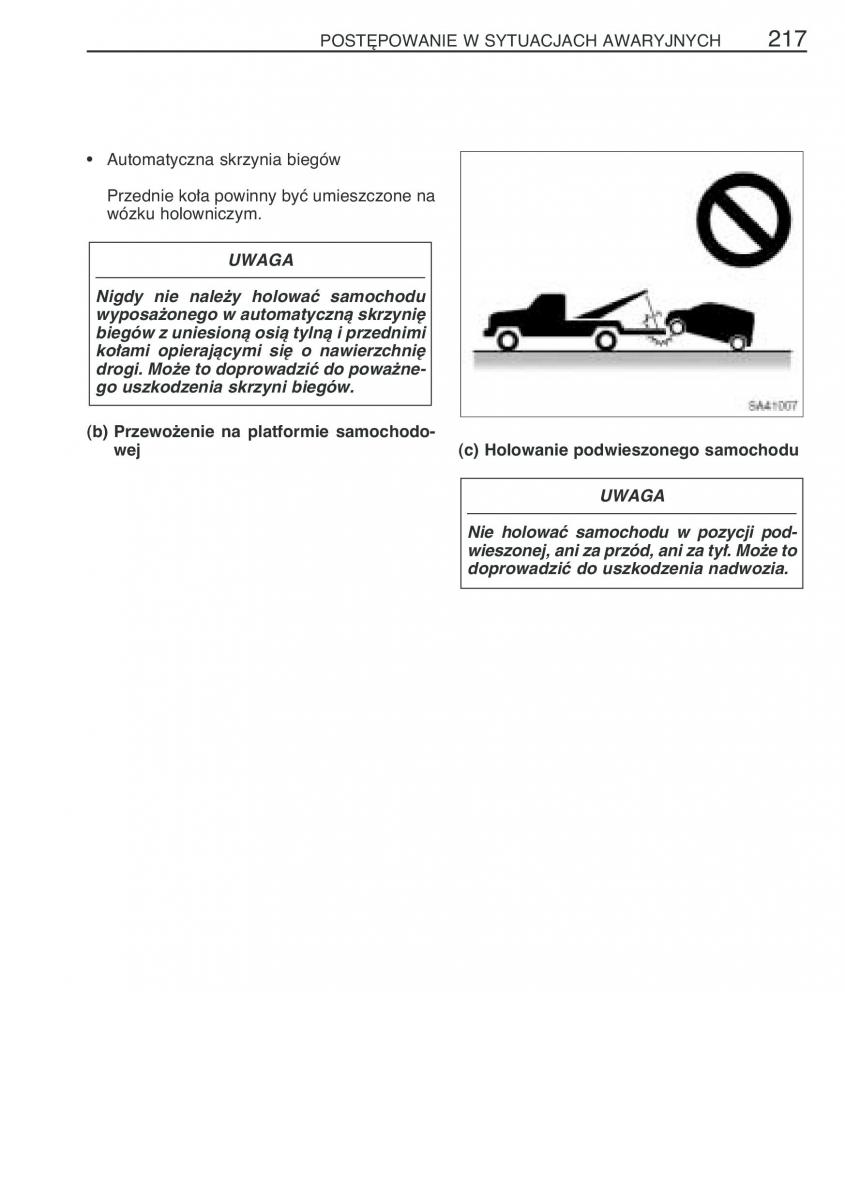 POSTĘPOWANIE W SYTUACJACH AWARYJNYCH 217

• Automatyczna skrzynia biegów

Przednie koła powinny być umieszczone na wózku holowniczym.

UWAGA

Nigdy nie należy holować samochodu wyposażonego w automatyczną skrzynię biegów z uniesioną osią tylną i przednimi kołami opierającymi się o nawierzchnię drogi. Może to doprowadzić do poważnego uszkodzenia skrzyni biegów.

(b) Przewożenie na platformie samochodowej

SA41007

(c) Holowanie podwieszonego samochodu

UWAGA

Nie holować samochodu w pozycji podwieszonej, ani za przód, ani za tył. Może to doprowadzić do uszkodzenia nadwozia.